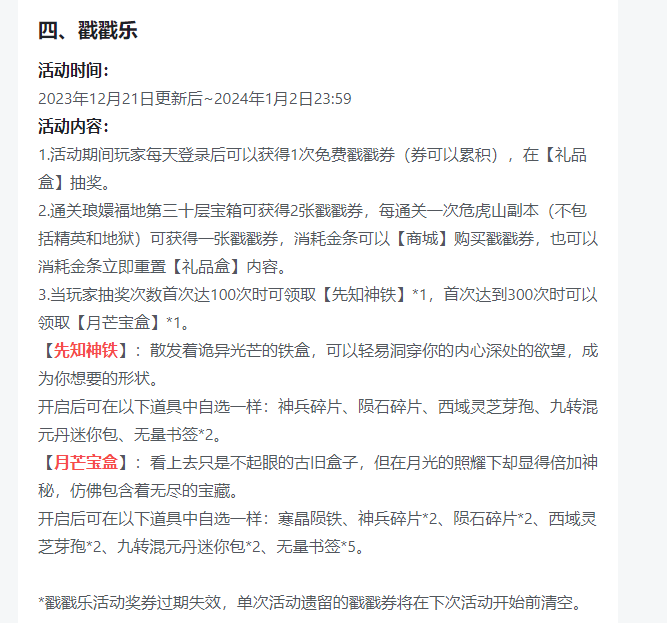 四、戳戳乐

活动时间：
2023年12月21日更新后~2024年1月2日23:59
活动内容：
1.活动期间玩家每天登录后可以获得1次免费戳戳券（券可以累积），在【礼品盒】抽奖。
2.通关琅嬛福地第三十层宝箱可获得2张戳戳券，每通关一次危虎山副本（不包括精英和地狱）可获得一张戳戳券，消耗金条可以【商城】购买戳戳券，也可以消耗金条立即重置【礼品盒】内容。
3.当玩家抽奖次数首次达100次时可领取【先知神铁】*1，首次达到300次时可以领取【月芒宝盒】*1。
【先知神铁】：散发着诡异光芒的铁盒，可以轻易洞穿你的内心深处的欲望，成为你想要的形状。
开启后可在以下道具中自选一样：神兵碎片、陨石碎片、西域灵芝芽孢、九转混元丹迷你包、无量书签*2。
【月芒宝盒】：看上去只是不起眼的古旧盒子，但在月光的照耀下却显得倍加神秘，仿佛包含着无尽的宝藏。
开启后可在以下道具中自选一样：寒晶陨铁、神兵碎片*2、陨石碎片*2、西域灵芝芽孢*2、九转混元丹迷你包*2、无量书签*5。

*戳戳乐活动奖券过期失效，单次活动遗留的戳戳券将在下次活动开始前清空。